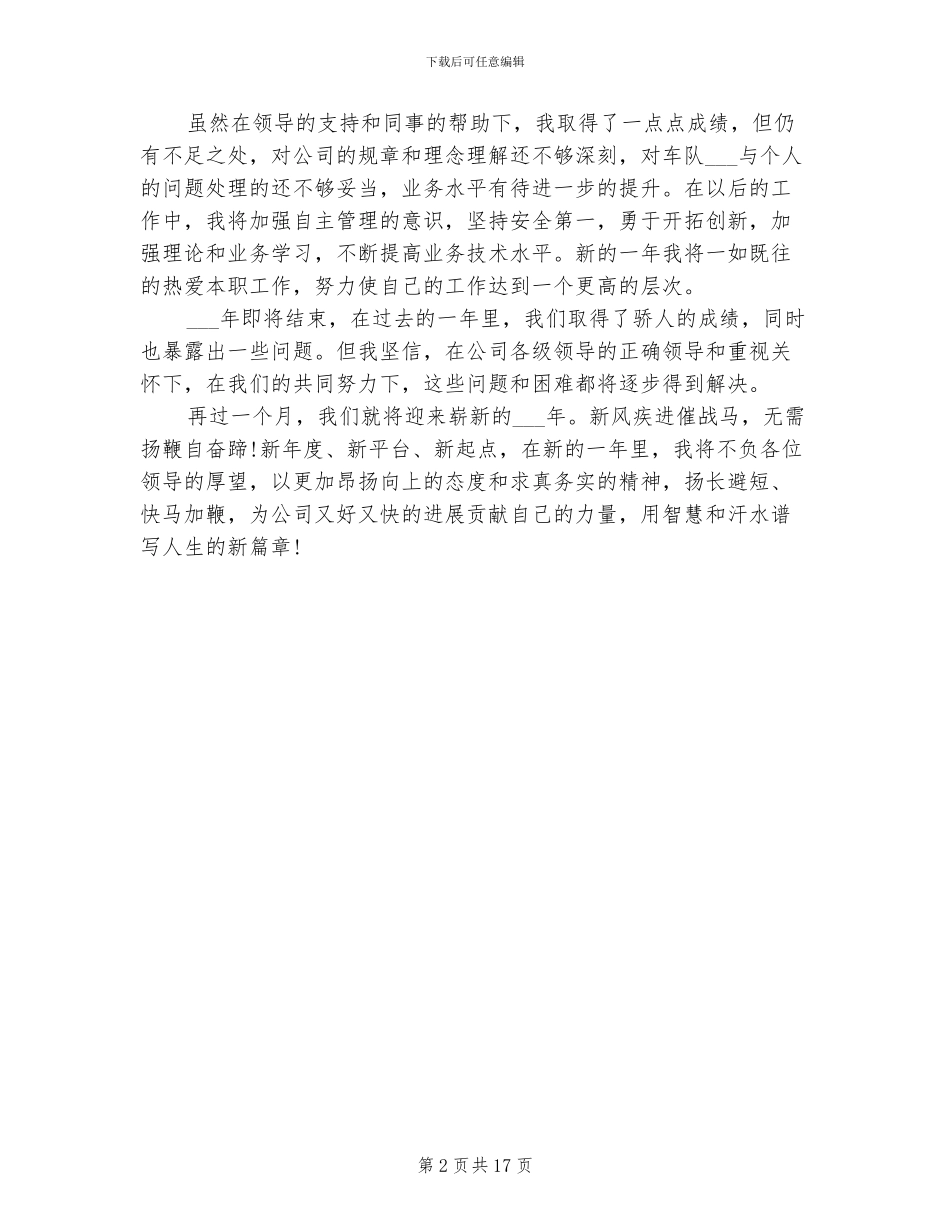 下载后可任意编辑

虽然在领导的支持和同事的帮助下，我取得了一点点成绩，但仍有不足之处，对公司的规章和理念理解还不够深刻，对车队___与个人的问题处理的还不够妥当，业务水平有待进一步的提升。在以后的工作中，我将加强自主管理的意识，坚持安全第一，勇于开拓创新，加强理论和业务学习，不断提高业务技术水平。新的一年我将一如既往的热爱本职工作，努力使自己的工作达到一个更高的层次。

___年即将结束，在过去的一年里，我们取得了骄人的成绩，同时也暴露出一些问题。但我坚信，在公司各级领导的正确领导和重视关怀下，在我们的共同努力下，这些问题和困难都将逐步得到解决。

再过一个月，我们就将迎来崭新的___年。新风疾进催战马，无需扬鞭自奋蹄！新年度、新平台、新起点，在新的一年里，我将不负各位领导的厚望，以更加昂扬向上的态度和求真务实的精神，扬长避短、快马加鞭，为公司又好又快的进展贡献自己的力量，用智慧和汗水谱写人生的新篇章！

第 2 页 共 17 页